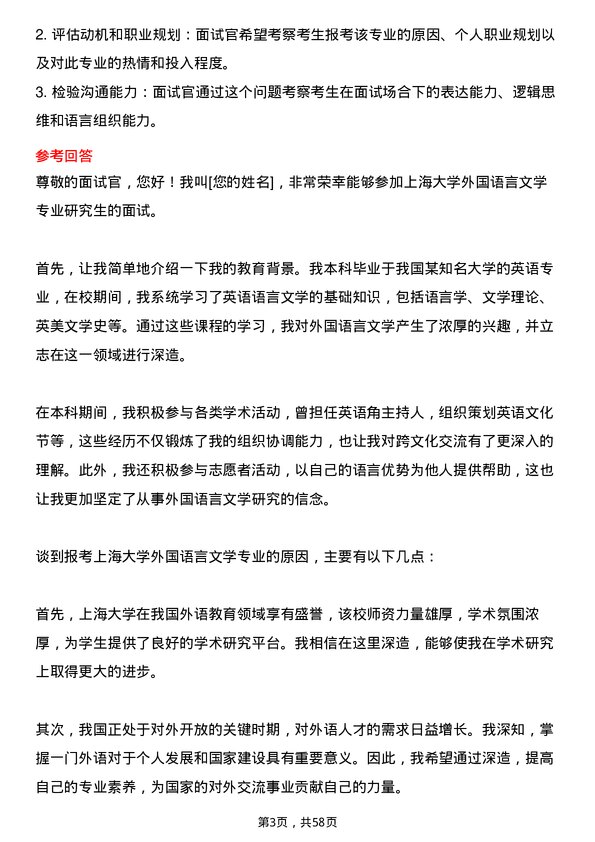 2. 评估动机和职业规划：面试官希望考察考生报考该专业的原因、个人职业规划以及对此专业的热情和投入程度。
3. 检验沟通能力：面试官通过这个问题考察考生在面试场合下的表达能力、逻辑思维和语言组织能力。

参考回答
尊敬的面试官，您好！我叫[您的姓名]，非常荣幸能够参加上海大学外国语言文学专业研究生的面试。

首先，让我简单地介绍一下我的教育背景。我本科毕业于我国某知名大学的英语专业，在校期间，我系统学习了英语语言文学的基础知识，包括语言学、文学理论、英美文学史等。通过这些课程的学习，我对外国语言文学产生了浓厚的兴趣，并立志在这一领域进行深造。

在本科期间，我积极参与各类学术活动，曾担任英语角主持人，组织策划英语文化节等，这些经历不仅锻炼了我的组织协调能力，也让我对跨文化交流有了更深入的理解。此外，我还积极参与志愿者活动，以自己的语言优势为他人提供帮助，这也让我更加坚定了从事外国语言文学研究的信念。

谈到报考上海大学外国语言文学专业的原因，主要有以下几点：

首先，上海大学在我国外语教育领域享有盛誉，该校师资力量雄厚，学术氛围浓厚，为学生提供了良好的学术研究平台。我相信在这里深造，能够使我在学术研究上取得更大的进步。

其次，我国正处于对外开放的关键时期，对外语人才的需求日益增长。我深知，掌握一门外语对于个人发展和国家建设具有重要意义。因此，我希望通过深造，提高自己的专业素养，为国家的对外交流事业贡献自己的力量。

第3页，共58页